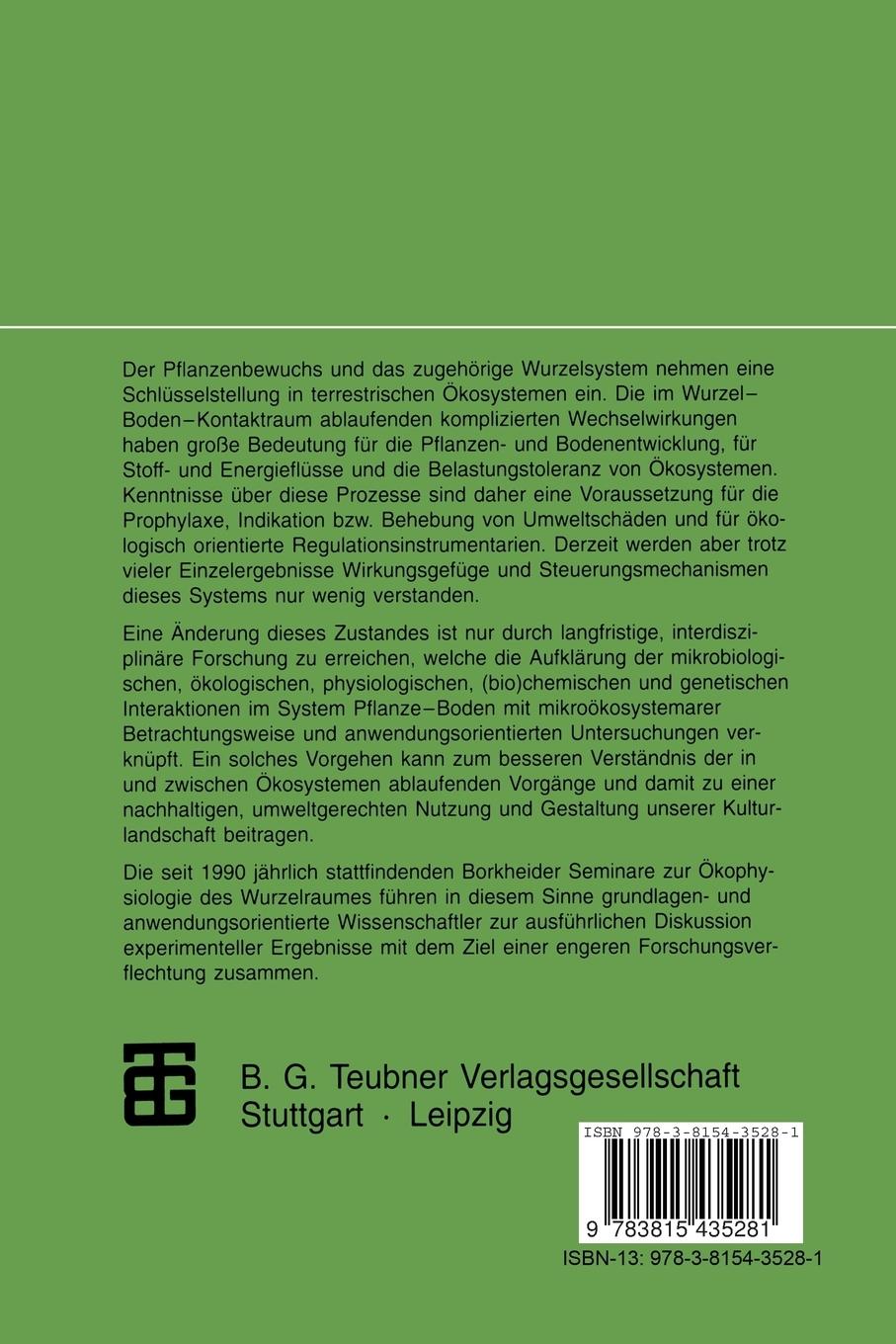 Der Pflanzenbewuchs und das zugehörige Wurzelsystem nehmen eine Schlüsselstellung in terrestrischen Ökosystemen ein. Die im Wurzel–Boden–Kontaktraum ablaufenden komplizierten Wechselwirkungen haben große Bedeutung für die Pflanzen- und Bodenentwicklung, für Stoff- und Energieflüsse und die Belastungstoleranz von Ökosystemen. Kenntnisse über diese Prozesse sind daher eine Voraussetzung für die Prophylaxe, Indikation bzw. Behebung von Umweltschäden und für ökologisch orientierte Regulationsinstrumentarien. Derzeit werden aber trotz vieler Einzelergebnisse Wirkungsgefüge und Steuerungsmechanismen dieses Systems nur wenig verstanden.

Eine Änderung dieses Zustandes ist nur durch langfristige, interdisziplinäre Forschung zu erreichen, welche die Aufklärung der mikrobiologischen, ökologischen, physiologischen, (bio)chemischen und genetischen Interaktionen im System Pflanze–Boden mit mikroökosystemarer Betrachtungsweise und anwendungsorientierten Untersuchungen verknüpft. Ein solches Vorgehen kann zum besseren Verständnis der in und zwischen Ökosystemen ablaufenden Vorgänge und damit zu einer nachhaltigen, umweltgerechten Nutzung und Gestaltung unserer Kulturlandschaft beitragen.

Die seit 1990 jährlich stattfindenden Borkheider Seminare zur Ökophysiologie des Wurzelraumes führen in diesem Sinne grundlagen- und anwendungsorientierte Wissenschaftler zur ausführlichen Diskussion experimenteller Ergebnisse mit dem Ziel einer engeren Forschungsverflechtung zusammen.

B. G. Teubner Verlagsgesellschaft
Stuttgart · Leipzig

ISBN 978-3-8154-3528-1

9 783815 435281

ISBN-13: 978-3-8154-3528-1